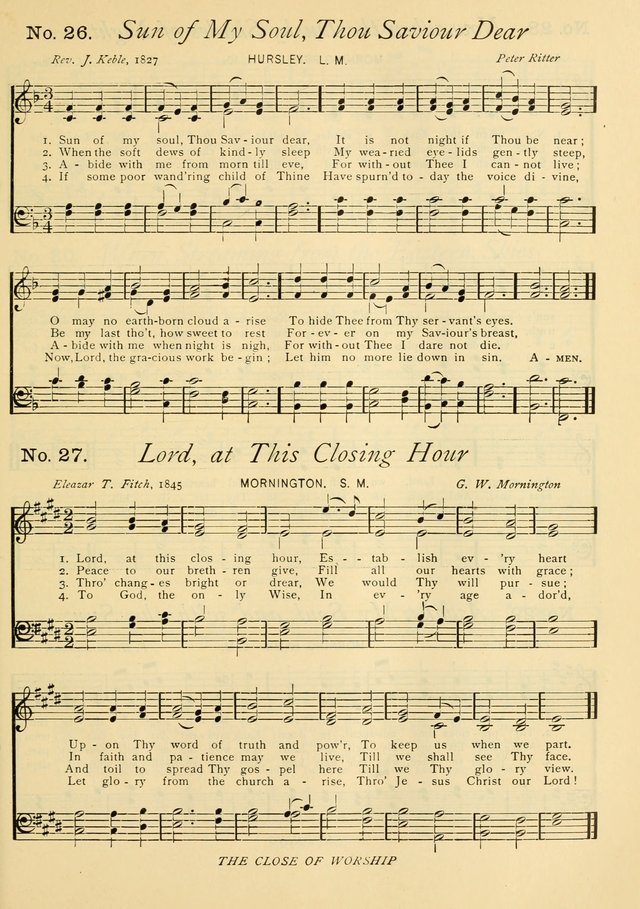 No. 26. Sun of My Soul, Thou Saviour Dear

Rev. J. Keble, 1827 HURSLEY. L. M. Peter Ritter

1. Sun of my soul, Thou Sav - iour dear, It is not night if Thou be near;
2. When the soft dews of kind - ly sleep My wea - ried eye - lids gen - tly steep,
3. A - bide with me from morn till eve, For with - out Thee I can - not live;
4. If some poor wand'ring child of Thine Have spurn'd to - day the voice di - vine,

O may no earth-born cloud a - rise To hide Thee from Thy ser - vant's eyes.
Be my last tho't, how sweet to rest For - ev - er on my Sav-iour's breast,
A - bide with me when night is nigh, For with - out Thee I dare not die.
Now, Lord, the gra-cious work be - gin; Let him no more lie down in sin. A - MEN.

No. 27. Lord, at This Closing Hour

Eleazar T. Fitch, 1845 MORNINGTON. S. M. G. W. Mornington

1. Lord, at this clos - ing hour, Es - - tab - lish ev - 'ry heart
2. Peace to our breth - ren give, Fill all our hearts with grace;
3. Thro' chang - es bright or drear, We would Thy will pur - sue;
4. To God, the on - ly Wise, In ev - 'ry age a - dor'd,

Up - on Thy word of truth and pow'r, To keep us when we part.
In faith and pa - tience may we live, Till we shall see Thy face.
And toil to spread Thy gos - pel here Till we Thy glo - ry view.
Let glo - ry from the church a - rise, Thro' Je - sus Christ our Lord!

THE CLOSE OF WORSHIP